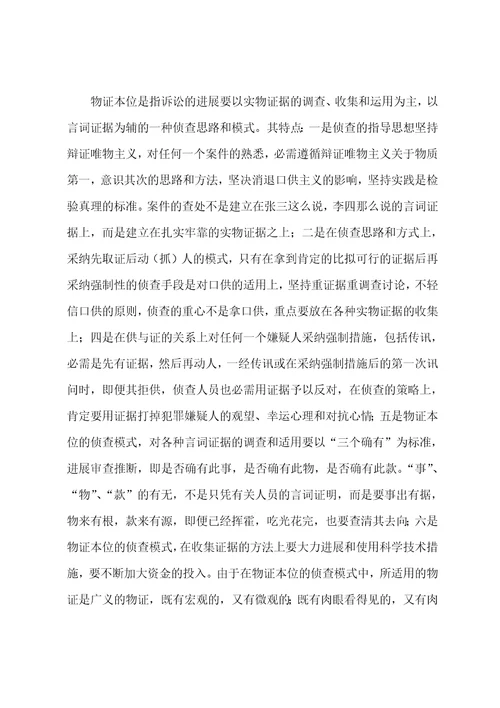 物证本位是指诉讼的进展要以实物证据的调查、收集和运用为主，以言词证据为辅的一种侦查思路和模式。其特点：一是侦查的指导思想坚持辩证唯物主义，对任何一个案件的熟悉，必需遵循辩证唯物主义关于物质第一，意识其次的思路和方法，坚决消退口供主义的影响，坚持实践是检验真理的标准。案件的查处不是建立在张三这么说，李四那么说的言词证据上，而是建立在扎实牢靠的实物证据之上；二是在侦查思路和方式上，采纳先取证后动（抓）人的模式，只有在拿到肯定的比拟可行的证据后再采纳强制性的侦查手段是对口供的适用上，坚持重证据重调查讨论，不轻信口供的原则，侦查的重心不是拿口供，重点要放在各种实物证据的收集上；四是在供与证的关系上对任何一个嫌疑人采纳强制措施，包括传讯，必需是先有证据，然后再动人，一经传讯或在采纳强制措施后的第一次讯问时，即便其拒供，侦查人员也必需用证据予以反对，在侦查的策略上，肯定要用证据打掉犯罪嫌疑人的观望、幸运心理和对抗心情；五是物证本位的侦查模式，对各种言词证据的调查和适用要以“三个确有”为标准，进展审查推断，即是否确有此事，是否确有此物，是否确有此款。“事”、“物”、“款”的有无，不是只凭有关人员的言词证明，而是要事出有据，物来有根，款来有源，即便已经挥霍，吃光花完，也要查清其去向；六是物证本位的侦查模式，在收集证据的方法上要大力进展和使用科学技术措施，要不断加大资金的投入。由于在物证本位的侦查模式中，所适用的物证是广义的物证，既有宏观的，又有微观的；既有肉眼看得见的，又有肉